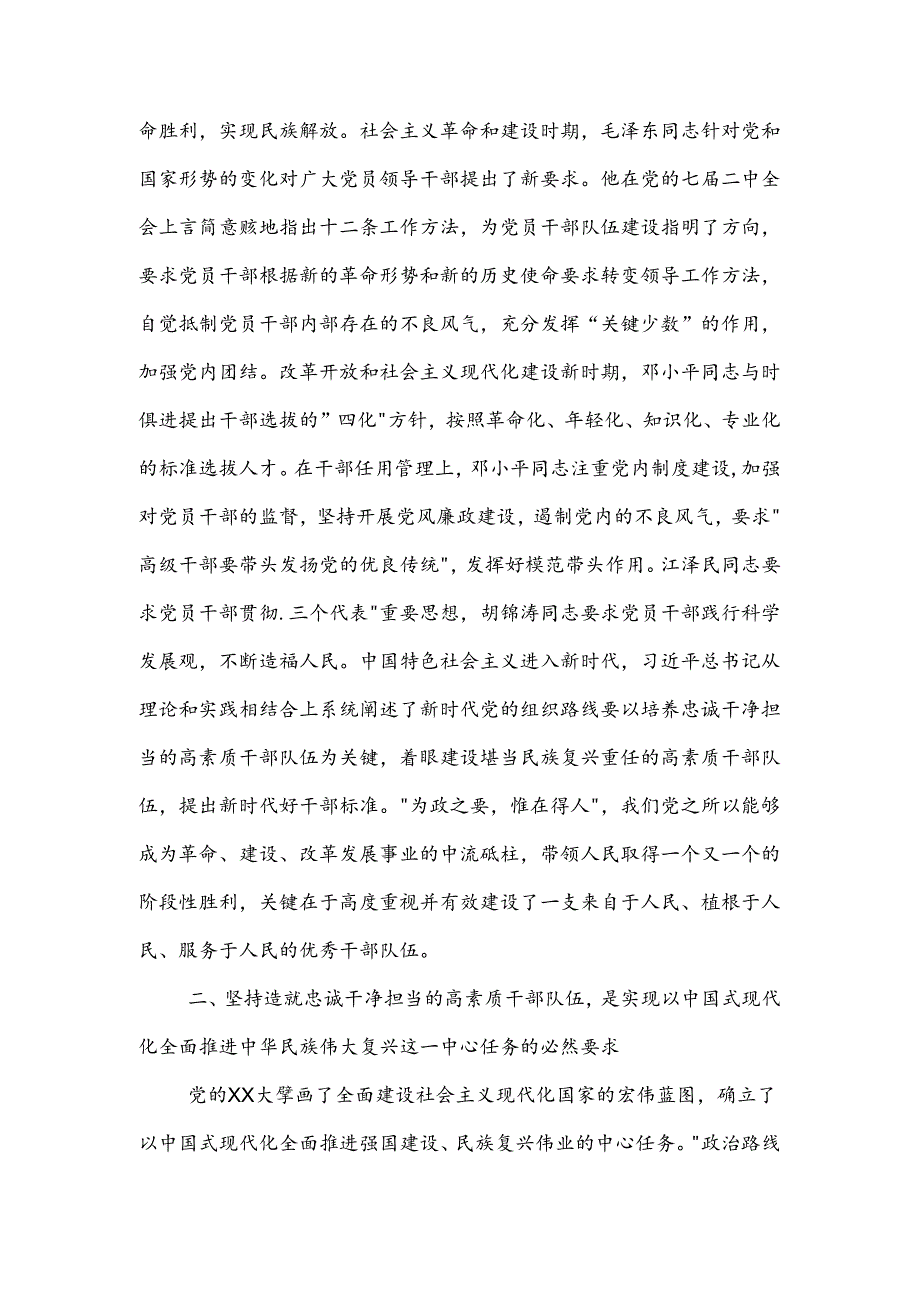 命胜利，实现民族解放。社会主义革命和建设时期，毛泽东同志针对党和国家形势的变化对广大党员领导干部提出了新要求。他在党的七届二中全会上言简意赅地指出十二条工作方法，为党员干部队伍建设指明了方向，要求党员干部根据新的革命形势和新的历史使命要求转变领导工作方法，自觉抵制党员干部内部存在的不良风气，充分发挥“关键少数”的作用，加强党内团结。改革开放和社会主义现代化建设新时期，邓小平同志与时俱进提出干部选拔的”四化"方针，按照革命化、年轻化、知识化、专业化的标准选拔人才。在干部任用管理上，邓小平同志注重党内制度建设，加强对党员干部的监督，坚持开展党风廉政建设，遏制党内的不良风气，要求"高级干部要带头发扬党的优良传统"，发挥好模范带头作用。江泽民同志要求党员干部贯彻.三个代表"重要思想，胡锦涛同志要求党员干部践行科学发展观，不断造福人民。中国特色社会主义进入新时代，习近平总书记从理论和实践相结合上系统阐述了新时代党的组织路线要以培养忠诚干净担当的高素质干部队伍为关键，着眼建设堪当民族复兴重任的高素质干部队伍，提出新时代好干部标准。"为政之要，惟在得人"，我们党之所以能够成为革命、建设、改革发展事业的中流砥柱，带领人民取得一个又一个的阶段性胜利，关键在于高度重视并有效建设了一支来自于人民、植根于人民、服务于人民的优秀干部队伍。

二、坚持造就忠诚干净担当的高素质干部队伍，是实现以中国式现代化全面推进中华民族伟大复兴这一中心任务的必然要求

党的XX大擘画了全面建设社会主义现代化国家的宏伟蓝图，确立了以中国式现代化全面推进强国建设、民族复兴伟业的中心任务。"政治路线